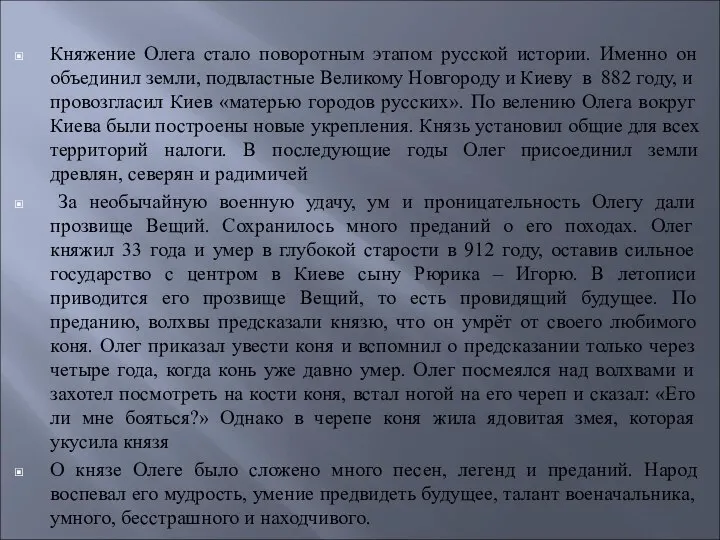 Княжение Олега стало поворотным этапом русской истории. Именно он объединил земли, подвластные Великому Новгороду и Киеву в 882 году, и провозгласил Киев «матерью городов русских». По велению Олега вокруг Киева были построены новые укрепления. Князь установил общие для всех территорий налоги. В последующие годы Олег присоединил земли древлян, северян и радимичей

За необычайную военную удачу, ум и проницательность Олегу дали прозвище Вещий. Сохранилось много преданий о его походах. Олег княжил 33 года и умер в глубокой старости в 912 году, оставив сильное государство с центром в Киеве сыну Рюрика – Игорю. В летописи приводится его прозвище Вещий, то есть провидящий будущее. По преданию, волхвы предсказали князю, что он умрёт от своего любимого коня. Олег приказал увести коня и вспомнил о предсказании только через четыре года, когда конь уже давно умер. Олег посмеялся над волхвами и захотел посмотреть на кости коня, встал ногой на его череп и сказал: «Его ли мне бояться?» Однако в черепе коня жила ядовитая змея, которая укусила князя

О князе Олеге было сложено много песен, легенд и преданий. Народ воспевал его мудрость, умение предвидеть будущее, талант военачальника, умного, бесстрашного и находчивого.